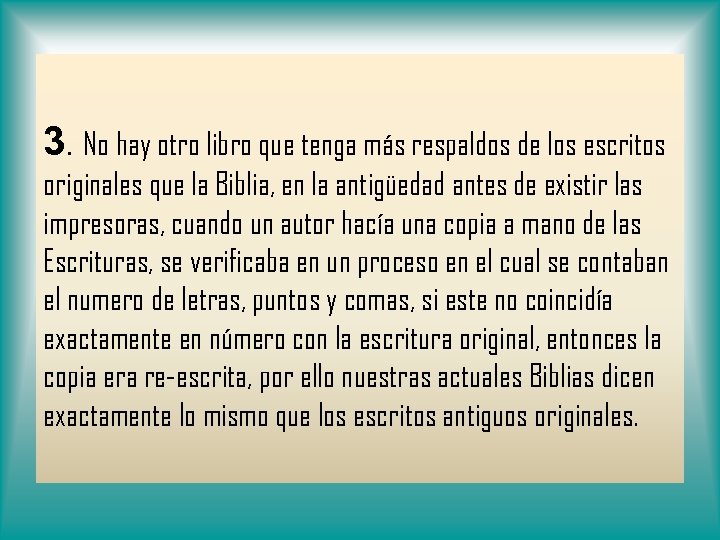 3. No hay otro libro que tenga más respaldos de los escritos originales que la Biblia, en la antigüedad antes de existir las impresoras, cuando un autor hacía una copia a mano de las Escrituras, se verificaba en un proceso en el cual se contaban el numero de letras, puntos y comas, si este no coincidía exactamente en número con la escritura original, entonces la copia era re-escrita, por ello nuestras actuales Biblias dicen exactamente lo mismo que los escritos antiguos originales.